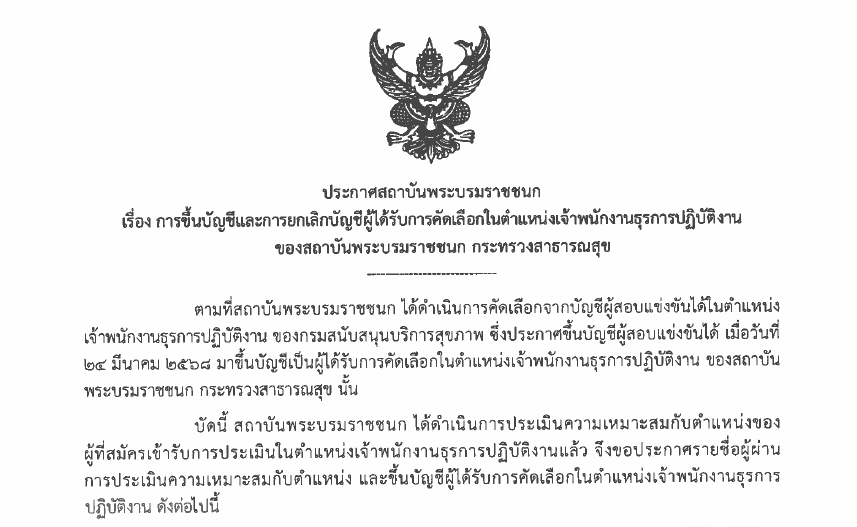 ประกาศสถาบันพระบรมราชชนก
เรื่อง การขึ้นบัญชีและการยกเลิกบัญชีผู้ได้รับการคัดเลือกในตำแหน่งเจ้าพนักงานธุรการปฏิบัติงาน
ของสถาบันพระบรมราชชนก กระทรวงสาธารณสุข

ตามที่สถาบันพระบรมราชชนก ได้ดำเนินการคัดเลือกจากบัญชีผู้สอบแข่งขันได้ในตำแหน่งเจ้าพนักงานธุรการปฏิบัติงาน ของกรมสนับสนุนบริการสุขภาพ ซึ่งประกาศขึ้นบัญชีผู้สอบแข่งขันได้ เมื่อวันที่ ๒๔ มีนาคม ๒๕๖๘ มาขึ้นบัญชีเป็นผู้ได้รับการคัดเลือกในตำแหน่งเจ้าพนักงานธุรการปฏิบัติงาน ของสถาบันพระบรมราชชนก กระทรวงสาธารณสุข นั้น

บัดนี้ สถาบันพระบรมราชชนก ได้ดำเนินการประเมินความเหมาะสมกับตำแหน่งของผู้ที่สมัครเข้ารับการประเมินในตำแหน่งเจ้าพนักงานธุรการปฏิบัติงานแล้ว จึงขอประกาศรายชื่อผู้ผ่านการประเมินความเหมาะสมกับตำแหน่ง และขึ้นบัญชีผู้ได้รับการคัดเลือกในตำแหน่งเจ้าพนักงานธุรการปฏิบัติงาน ดังต่อไปนี้